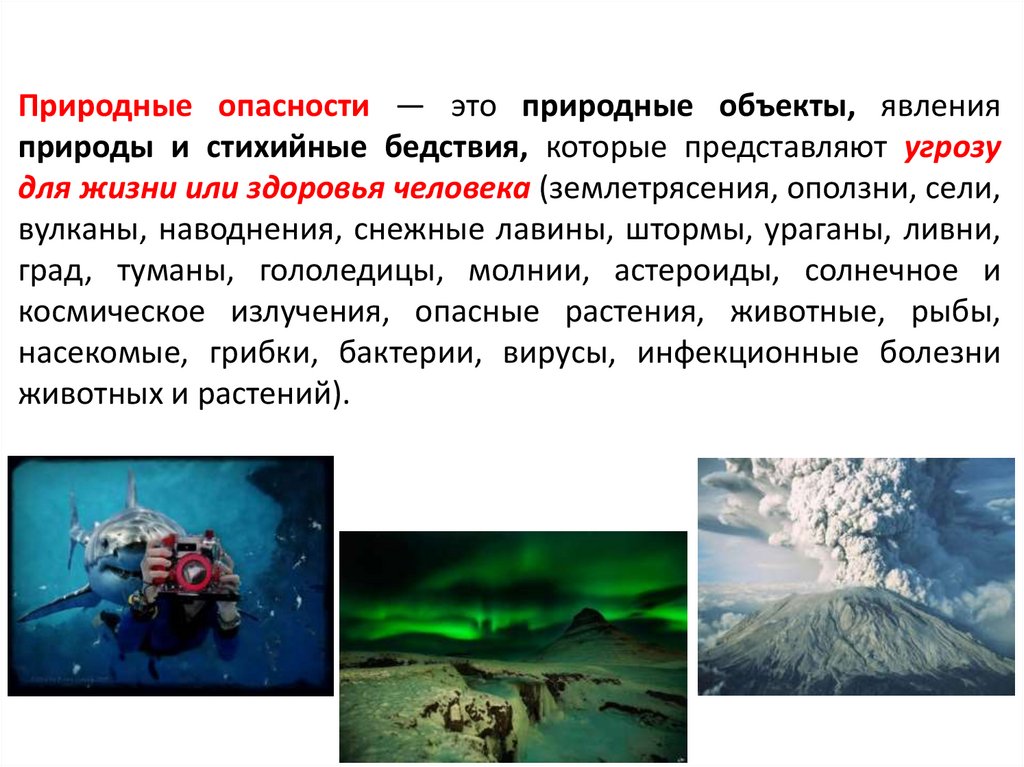 Природные опасности — это природные объекты, явления природы и стихийные бедствия, которые представляют угрозу для жизни или здоровья человека (землетрясения, оползни, сели, вулканы, наводнения, снежные лавины, штормы, ураганы, ливни, град, туманы, гололедицы, молнии, астероиды, солнечное и космическое излучения, опасные растения, животные, рыбы, насекомые, грибки, бактерии, вирусы, инфекционные болезни животных и растений).